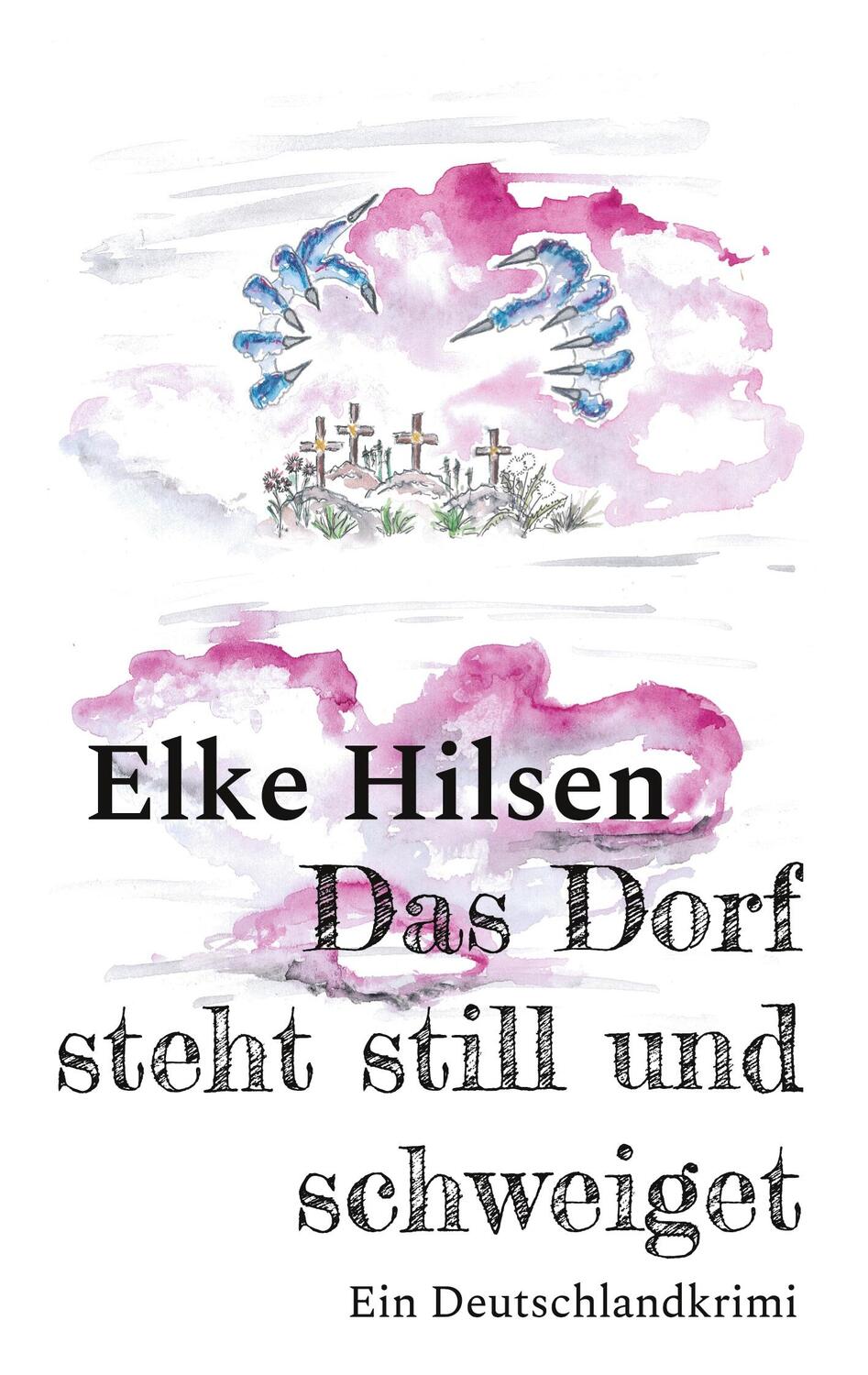 Elke Hilsen

Das Dorf steht still und schweiget

Ein Deutschlandkrimi